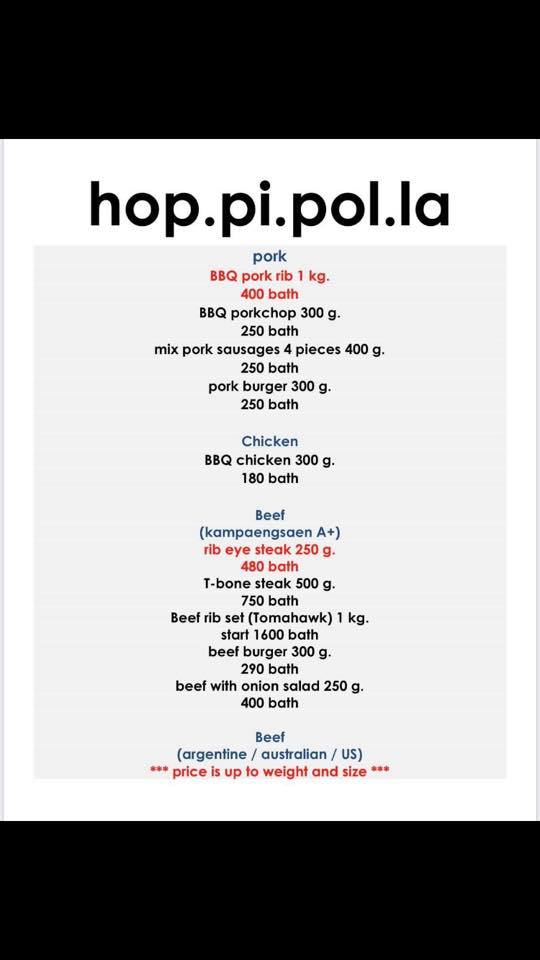 hop.pi.pol.la

pork
BBQ pork rib 1 kg.
400 bath
BBQ porkchop 300 g.
250 bath
mix pork sausages 4 pieces 400 g.
250 bath
pork burger 300 g.
250 bath

Chicken
BBQ chicken 300 g.
180 bath

Beef
(kampaengsaen A+)
rib eye steak 250 g.
480 bath
T-bone steak 500 g.
750 bath
Beef rib set (Tomahawk) 1 kg.
start 1600 bath
beef burger 300 g.
290 bath
beef with onion salad 250 g.
400 bath

Beef
(argentine / australian / US)
*** price is up to weight and size ***